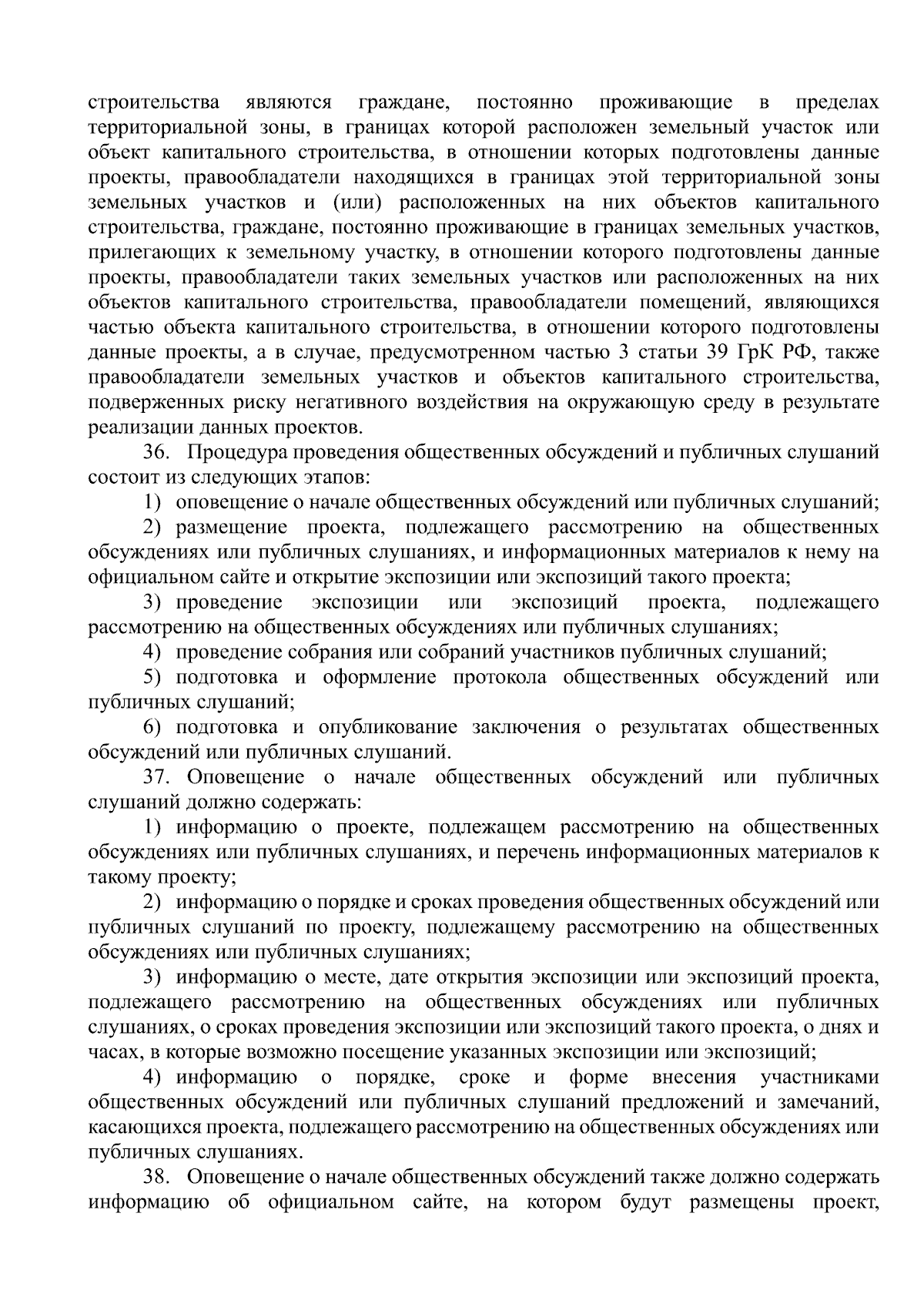 строительства являются граждане, постоянно проживающие в пределах территориальной зоны, в границах которой расположен земельный участок или объект капитального строительства, в отношении которых подготовлены данные проекты, правообладатели находящихся в границах этой территориальной зоны земельных участков и (или) расположенных на них объектов капитального строительства, граждане, постоянно проживающие в границах земельных участков, прилегающих к земельному участку, в отношении которого подготовлены данные проекты, правообладатели таких земельных участков или расположенных на них объектов капитального строительства, правообладатели помещений, являющихся частью объекта капитального строительства, в отношении которого подготовлены данные проекты, а в случае, предусмотренном частью 3 статьи 39 ГрК РФ, также правообладатели земельных участков и объектов капитального строительства, подверженных риску негативного воздействия на окружающую среду в результате реализации данных проектов.

36. Процедура проведения общественных обсуждений и публичных слушаний состоит из следующих этапов:

1) оповещение о начале общественных обсуждений или публичных слушаний;

2) размещение проекта, подлежащего рассмотрению на общественных обсуждениях или публичных слушаниях, и информационных материалов к нему на официальном сайте и открытие экспозиции или экспозиций такого проекта;

3) проведение экспозиции или экспозиций проекта, подлежащего рассмотрению на общественных обсуждениях или публичных слушаниях;

4) проведение собрания или собраний участников публичных слушаний;

5) подготовка и оформление протокола общественных обсуждений или публичных слушаний;

6) подготовка и опубликование заключения о результатах общественных обсуждений или публичных слушаний.

37. Оповещение о начале общественных обсуждений или публичных слушаний должно содержать:

1) информацию о проекте, подлежащем рассмотрению на общественных обсуждениях или публичных слушаниях, и перечень информационных материалов к такому проекту;

2) информацию о порядке и сроках проведения общественных обсуждений или публичных слушаний по проекту, подлежащему рассмотрению на общественных обсуждениях или публичных слушаниях;

3) информацию о месте, дате открытия экспозиции или экспозиций проекта, подлежащего рассмотрению на общественных обсуждениях или публичных слушаниях, о сроках проведения экспозиции или экспозиций такого проекта, о днях и часах, в которые возможно посещение указанных экспозиции или экспозиций;

4) информацию о порядке, сроке и форме внесения участниками общественных обсуждений или публичных слушаний предложений и замечаний, касающихся проекта, подлежащего рассмотрению на общественных обсуждениях или публичных слушаниях.

38. Оповещение о начале общественных обсуждений также должно содержать информацию об официальном сайте, на котором будут размещены проект,